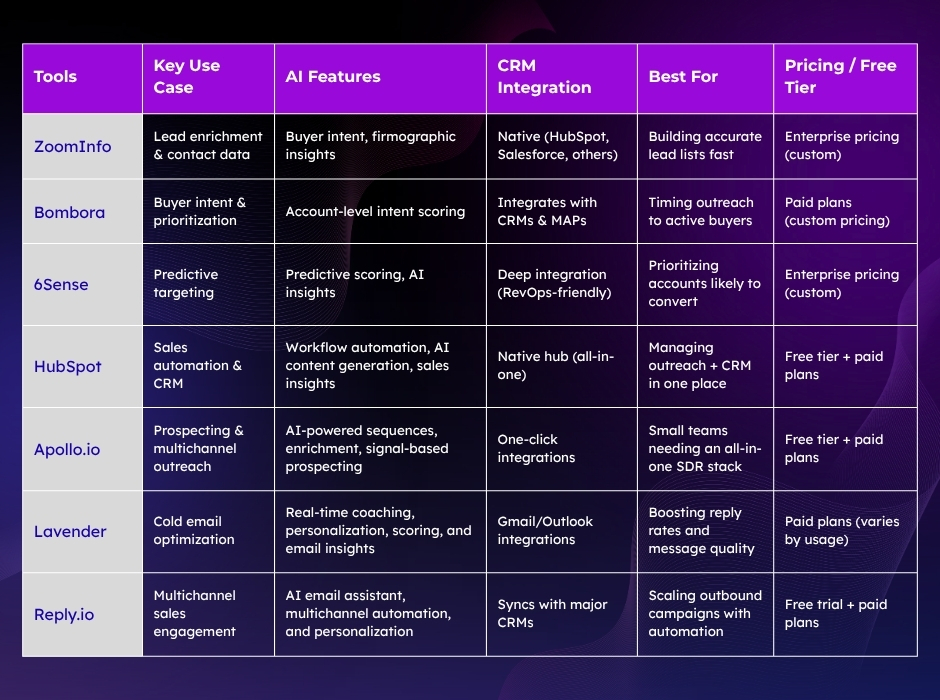 | Tools | Key Use Case | AI Features | CRM Integration | Best For | Pricing / Free Tier |
|---|---|---|---|---|---|
| ZoomInfo | Lead enrichment & contact data | Buyer intent, firmographic insights | Native (HubSpot, Salesforce, others) | Building accurate lead lists fast | Enterprise pricing (custom) |
| Bombora | Buyer intent & prioritization | Account-level intent scoring | Integrates with CRMs & MAPs | Timing outreach to active buyers | Paid plans (custom pricing) |
| 6Sense | Predictive targeting | Predictive scoring, AI insights | Deep integration (RevOps-friendly) | Prioritizing accounts likely to convert | Enterprise pricing (custom) |
| HubSpot | Sales automation & CRM | Workflow automation, AI content generation, sales insights | Native hub (all-in-one) | Managing outreach + CRM in one place | Free tier + paid plans |
| Apollo.io | Prospecting & multichannel outreach | AI-powered sequences, enrichment, signal-based prospecting | One-click integrations | Small teams needing an all-in-one SDR stack | Free tier + paid plans |
| Lavender | Cold email optimization | Real-time coaching, personalization, scoring, and email insights | Gmail/Outlook integrations | Boosting reply rates and message quality | Paid plans (varies by usage) |
| Reply.io | Multichannel sales engagement | AI email assistant, multichannel automation, and personalization | Syncs with major CRMs | Scaling outbound campaigns with automation | Free trial + paid plans |